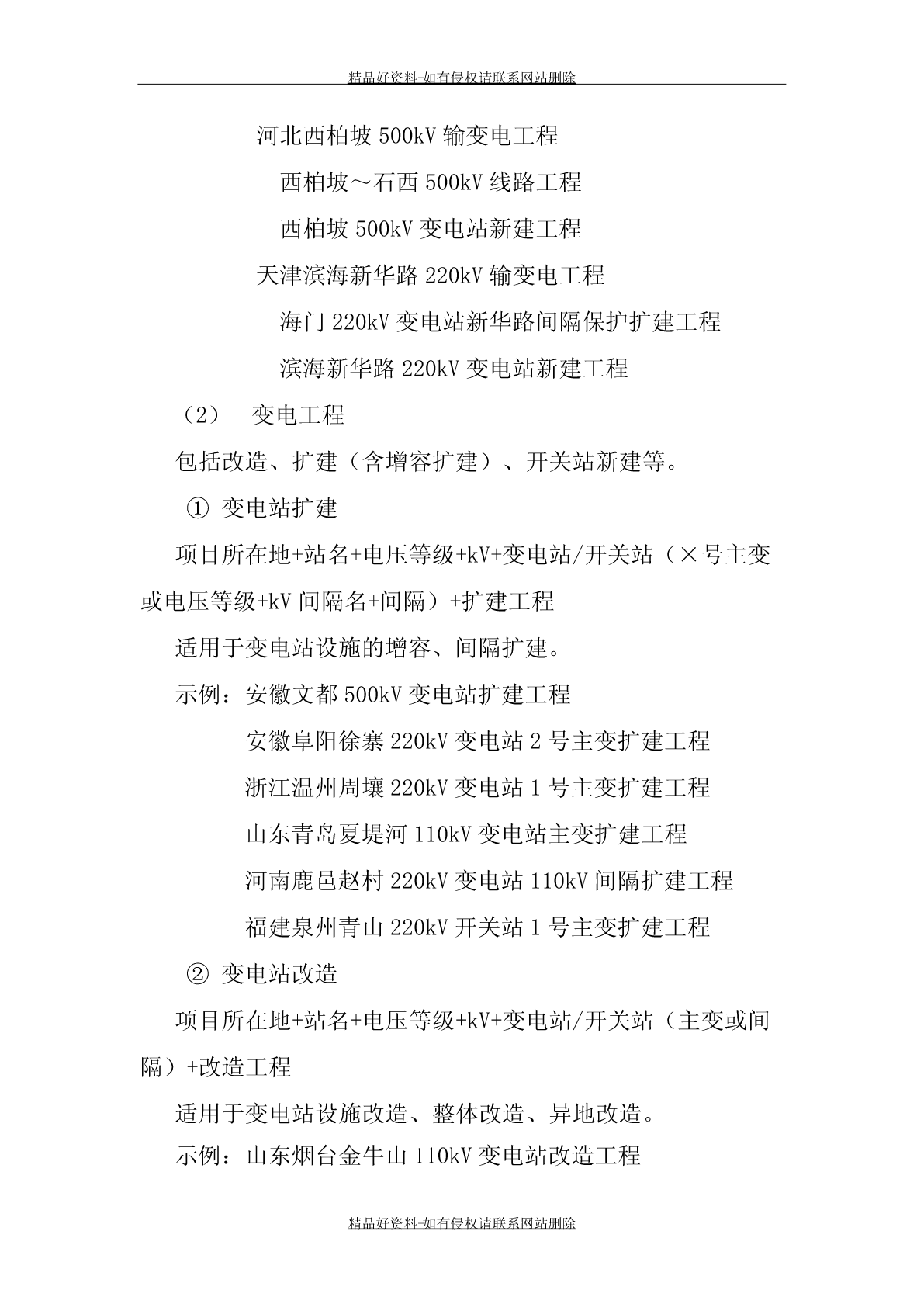 精品好资料-如有侵权请联系网站删除

河北西柏坡 500kV 输变电工程

西柏坡～石西 500kV 线路工程

西柏坡 500kV 变电站新建工程

天津滨海新华路 220kV 输变电工程

海门 220kV 变电站新华路间隔保护扩建工程

滨海新华路 220kV 变电站新建工程

（2） 变电工程

包括改造、扩建（含增容扩建）、开关站新建等。

① 变电站扩建

项目所在地+站名+电压等级+kV+变电站/开关站（×号主变或电压等级+kV 间隔名+间隔）+扩建工程

适用于变电站设施的增容、间隔扩建。

示例：安徽文都 500kV 变电站扩建工程

安徽阜阳徐寨 220kV 变电站 2 号主变扩建工程

浙江温州周壤 220kV 变电站 1 号主变扩建工程

山东青岛夏堤河 110kV 变电站主变扩建工程

河南鹿邑赵村 220kV 变电站 110kV 间隔扩建工程

福建泉州青山 220kV 开关站 1 号主变扩建工程

② 变电站改造

项目所在地+站名+电压等级+kV+变电站/开关站（主变或间隔）+改造工程

适用于变电站设施改造、整体改造、异地改造。

示例：山东烟台金牛山 110kV 变电站改造工程

精品好资料-如有侵权请联系网站删除